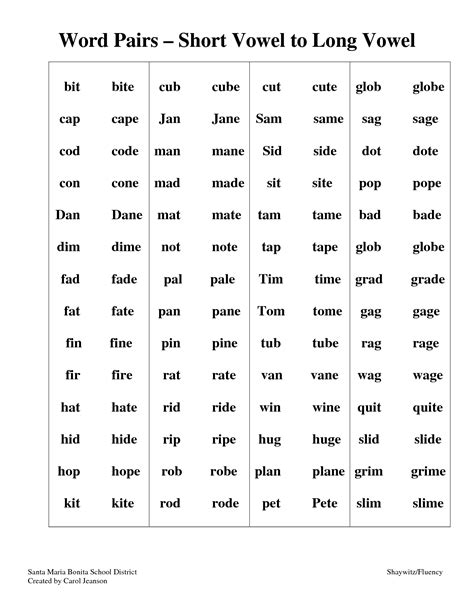 Word Pairs – Short Vowel to Long Vowel

| bit | bite | cub | cube | cut | cute | glob | globe |
|---|---|---|---|---|---|---|---|
| cap | cape | Jan | Jane | Sam | same | sag | sage |
| cod | code | man | mane | Sid | side | dot | dote |
| con | cone | mad | made | sit | site | pop | pope |
| Dan | Dane | mat | mate | tam | tame | bad | bade |
| dim | dime | not | note | tap | tape | glob | globe |
| fad | fade | pal | pale | Tim | time | grad | grade |
| fat | fate | pan | pane | Tom | tome | gag | gage |
| fin | fine | pin | pine | tub | tube | rag | rage |
| fir | fire | rat | rate | van | vane | wag | wage |
| hat | hate | rid | ride | win | wine | quit | quite |
| hid | hide | rip | ripe | hug | huge | slid | slide |
| hop | hope | rob | robe | plan | plane | grim | grime |
| kit | kite | rod | rode | pet | Pete | slim | slime |

Santa Maria Bonita School District
Created by Carol Jeanson

Shaywitz/Fluency